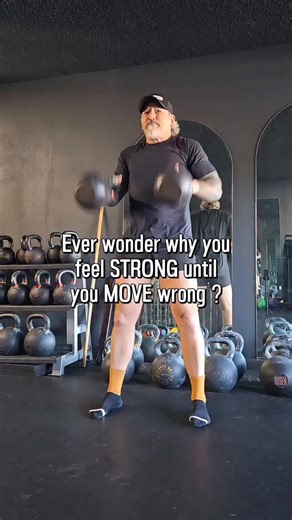 Ever wonder why you feel STRONG until you MOVE wrong ?